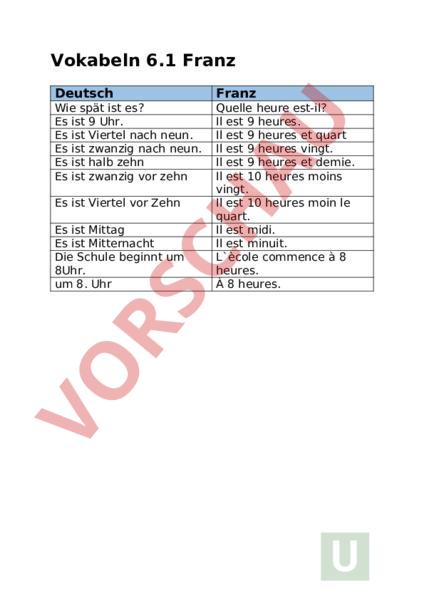 Vokabeln 6.1 Franz

| Deutsch | Franz |
|---|---|
| Wie spät ist es? | Quelle heure est-il? |
| Es ist 9 Uhr. | Il est 9 heures. |
| Es ist Viertel nach neun. | Il est 9 heures et quart |
| Es ist zwanzig nach neun. | Il est 9 heures vingt. |
| Es ist halb zehn | Il est 9 heures et demie. |
| Es ist zwanzig vor zehn | Il est 10 heures moins vingt. |
| Es ist Viertel vor Zehn | Il est 10 heures moin le quart. |
| Es ist Mittag | Il est midi. |
| Es ist Mitternacht | Il est minuit. |
| Die Schule beginnt um 8Uhr. | L`ècole commence à 8 heures. |
| um 8. Uhr | À 8 heures. |

VORSCHAU

U